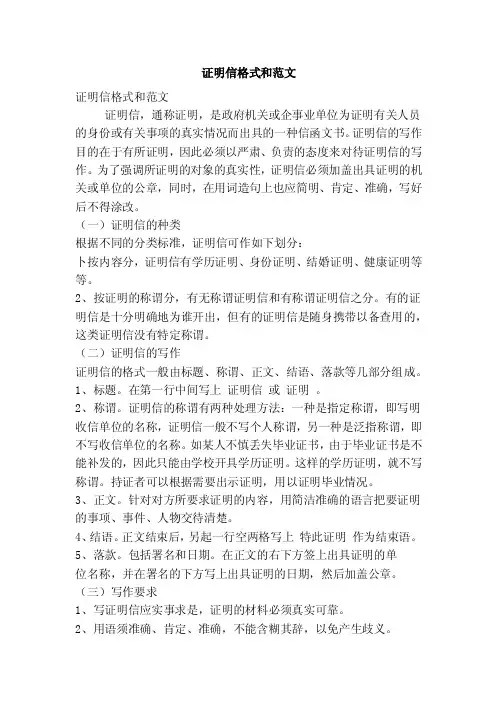 证明信格式和范文

证明信格式和范文

证明信，通称证明，是政府机关或企事业单位为证明有关人员的身份或有关事项的真实情况而出具的一种信函文书。证明信的写作目的在于有所证明，因此必须以严肃、负责的态度来对待证明信的写作。为了强调所证明的对象的真实性，证明信必须加盖出具证明的机关或单位的公章，同时，在用词造句上也应简明、肯定、准确，写好后不得涂改。

（一）证明信的种类

根据不同的分类标准，证明信可作如下划分：

卜按内容分，证明信有学历证明、身份证明、结婚证明、健康证明等等。

2、按证明的称谓分，有无称谓证明信和有称谓证明信之分。有的证明信是十分明确地为谁开出，但有的证明信是随身携带以备查用的，这类证明信没有特定称谓。

（二）证明信的写作

证明信的格式一般由标题、称谓、正文、结语、落款等几部分组成。

1、标题。在第一行中间写上 证明信 或 证明 。

2、称谓。证明信的称谓有两种处理方法：一种是指定称谓，即写明收信单位的名称，证明信一般不写个人称谓，另一种是泛指称谓，即不写收信单位的名称。如某人不慎丢失毕业证书，由于毕业证书是不能补发的，因此只能由学校开具学历证明。这样的学历证明，就不写称谓。持证者可以根据需要出示证明，用以证明毕业情况。

3、正文。针对对方所要求证明的内容，用简洁准确的语言把要证明的事项、事件、人物交待清楚。

4、结语。正文结束后，另起一行空两格写上 特此证明 作为结束语。

5、落款。包括署名和日期。在正文的右下方签上出具证明的单位名称，并在署名的下方写上出具证明的日期，然后加盖公章。

（三）写作要求

1、写证明信应实事求是，证明的材料必须真实可靠。

2、用语须准确、肯定、准确，不能含糊其辞，以免产生歧义。